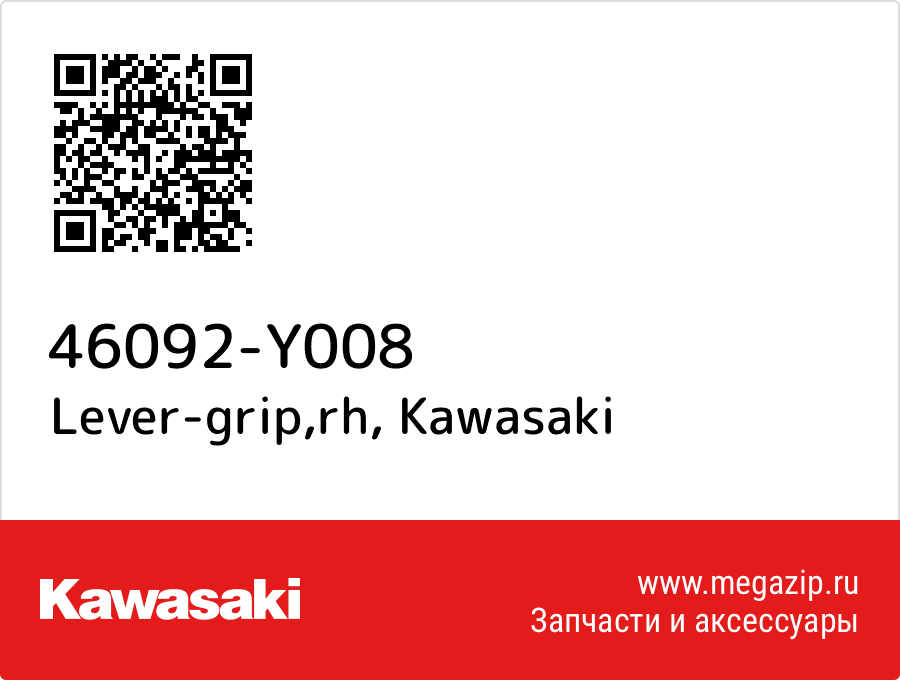 46092-Y008
Lever-grip,rh, Kawasaki

Kawasaki

www.megazip.ru
Запчасти и аксессуары